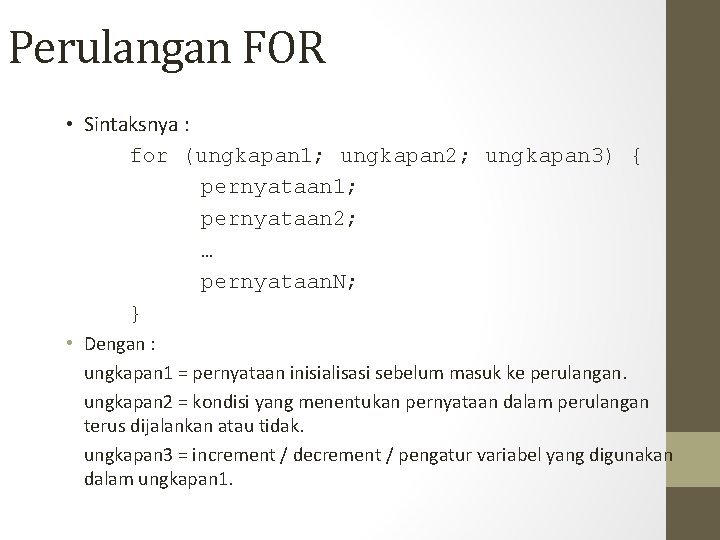 Perulangan FOR

• Sintaksnya :

for (ungkapan1; ungkapan2; ungkapan3) {
pernyataan1;
pernyataan2;
…
pernyataanN;
}

• Dengan :

ungkapan1 = pernyataan inisialisasi sebelum masuk ke perulangan.

ungkapan2 = kondisi yang menentukan pernyataan dalam perulangan terus dijalankan atau tidak.

ungkapan3 = increment / decrement / pengatur variabel yang digunakan dalam ungkapan1.